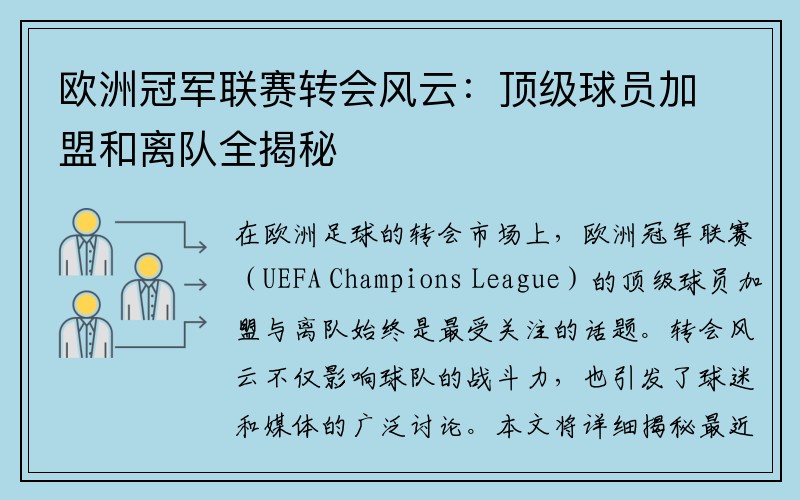 欧洲冠军联赛转会风云：顶级球员加盟和离队全揭秘

在欧洲足球的转会市场上，欧洲冠军联赛（UEFA Champions League）的顶级球员加盟与离队始终是最受关注的话题。转会风云不仅影响球队的战斗力，也引发了球迷和媒体的广泛讨论。本文将详细揭秘最近